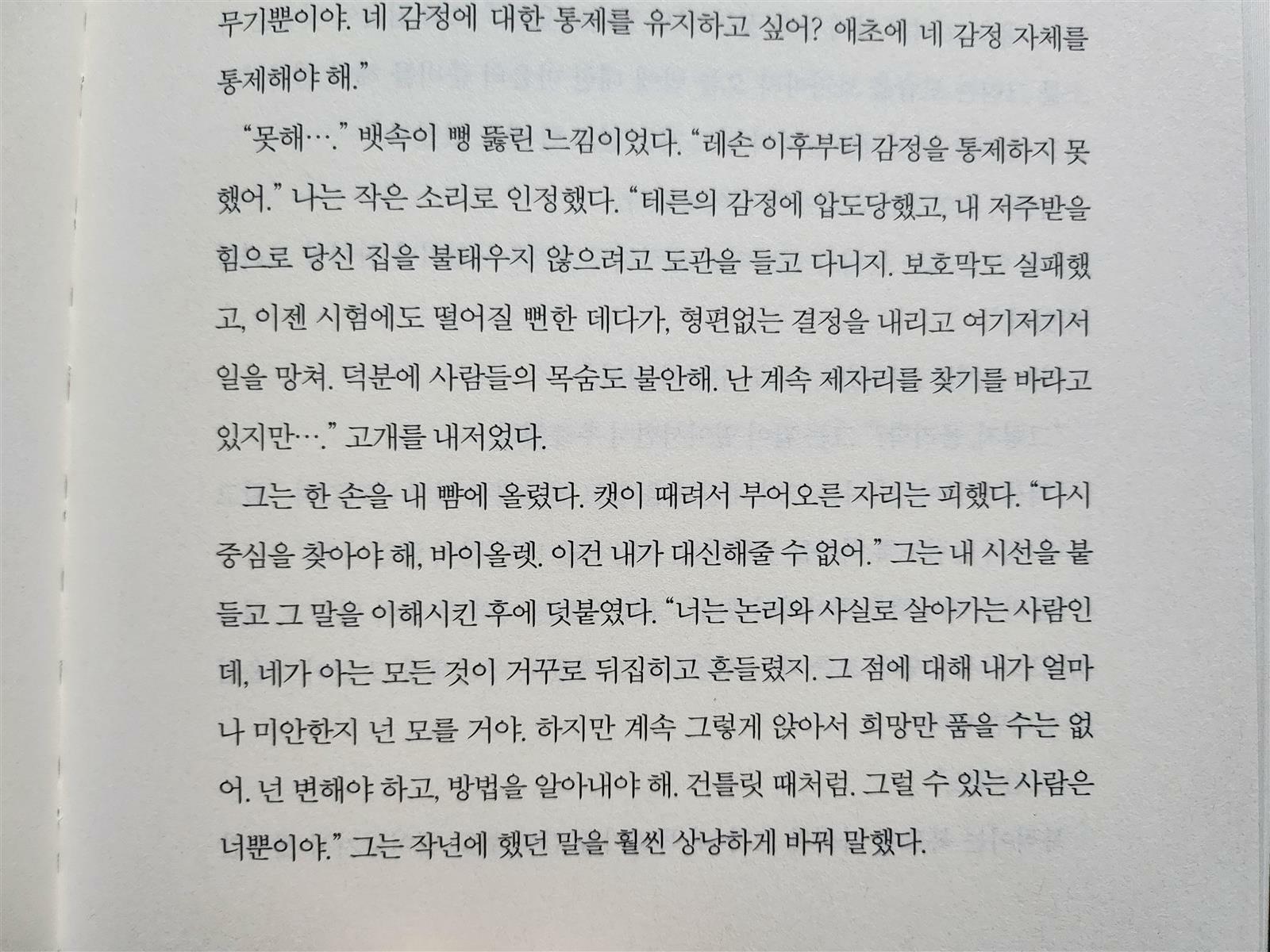 무기뿐이야. 네 감정에 대한 통제를 유지하고 싶어? 애초에 네 감정 자체를 통제해야 해."

"못해…." 뱃속이 뻥 뚫린 느낌이었다. "레손 이후부터 감정을 통제하지 못했어." 나는 작은 소리로 인정했다. "테른의 감정에 압도당했고, 내 저주받을 힘으로 당신 집을 불태우지 않으려고 도관을 들고 다니지. 보호막도 실패했고, 이젠 시험에도 떨어질 뻔한 데다가, 형편없는 결정을 내리고 여기저기서 일을 망쳐. 덕분에 사람들의 목숨도 불안해. 난 계속 제자리를 찾기를 바라고 있지만…." 고개를 내저었다.

그는 한 손을 내 뺨에 올렸다. 캣이 때려서 부어오른 자리는 피했다. "다시 중심을 찾아야 해, 바이올렛. 이건 내가 대신해줄 수 없어." 그는 내 시선을 붙들고 그 말을 이해시킨 후에 덧붙였다. "너는 논리와 사실로 살아가는 사람인데, 네가 아는 모든 것이 거꾸로 뒤집히고 흔들렸지. 그 점에 대해 내가 얼마나 미안한지 넌 모를 거야. 하지만 계속 그렇게 앉아서 희망만 품을 수는 없어. 넌 변해야 하고, 방법을 알아내야 해. 건틀릿 때처럼. 그럴 수 있는 사람은 너뿐이야." 그는 작년에 했던 말을 훨씬 상냥하게 바꿔 말했다.